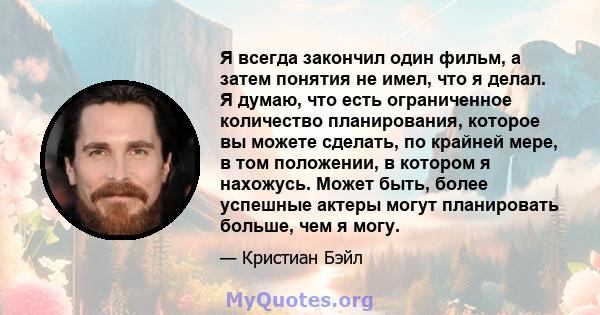 Я всегда закончил один фильм, а затем понятия не имел, что я делал. Я думаю, что есть ограниченное количество планирования, которое вы можете сделать, по крайней мере, в том положении, в котором я нахожусь. Может быть, более успешные актеры могут планировать больше, чем я могу.

— Кристиан Бэйл

MyQuotes.org